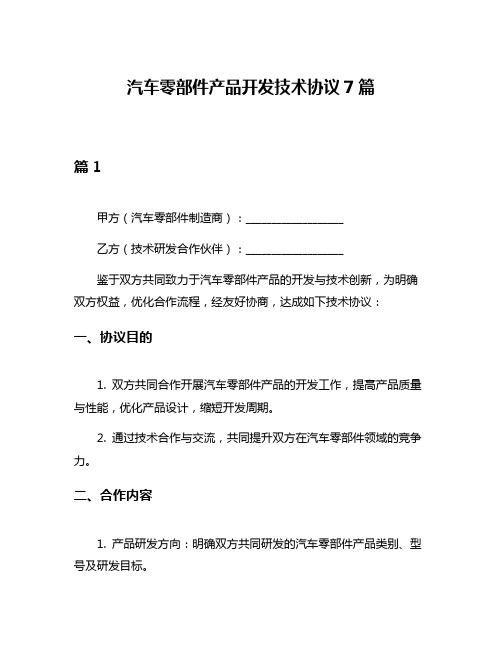 汽车零部件产品开发技术协议 7 篇

篇 1

甲方（汽车零部件制造商）：________________

乙方（技术研发合作伙伴）：________________

鉴于双方共同致力于汽车零部件产品的开发与技术创新，为明确双方权益，优化合作流程，经友好协商，达成如下技术协议：

一、协议目的

1. 双方共同合作开展汽车零部件产品的开发工作，提高产品质量与性能，优化产品设计，缩短开发周期。

2. 通过技术合作与交流，共同提升双方在汽车零部件领域的竞争力。

二、合作内容

1. 产品研发方向：明确双方共同研发的汽车零部件产品类别、型号及研发目标。